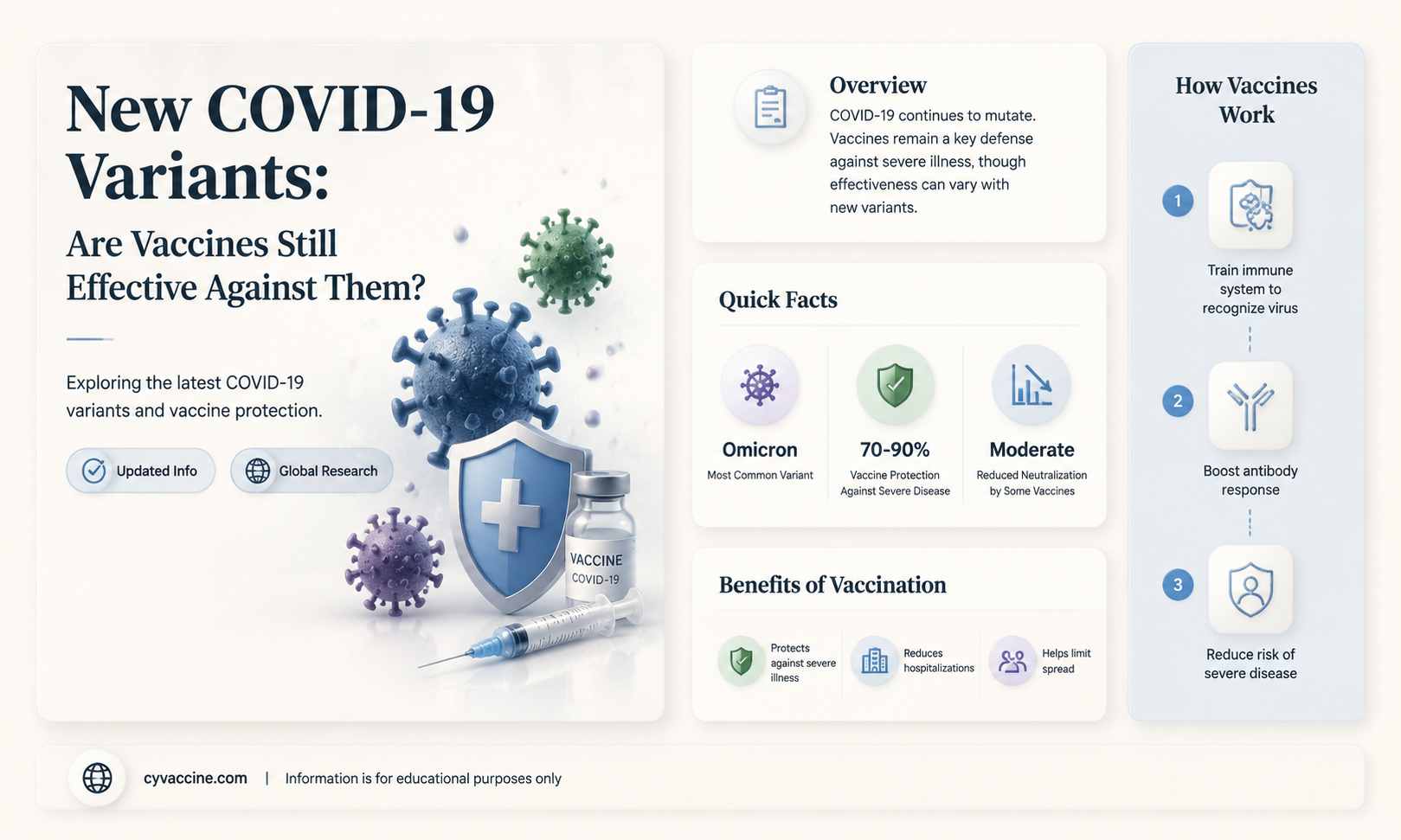 New COVID-19 Variants:

Are Vaccines Still Effective Against Them?

Exploring the latest COVID-19 variants and vaccine protection.

Updated Info

Global Research

VACCINE
COVID-19

Overview

COVID-19 continues to mutate. Vaccines remain a key defense against severe illness, though effectiveness can vary with new variants.

Quick Facts

Omicron
Most Common Variant

70-90%
Vaccine Protection Against Severe Disease

Moderate
Reduced Neutralization by Some Vaccines

Benefits of Vaccination

Protects against severe illness

Reduces hospitalizations

Helps limit spread

How Vaccines Work

1
Train immune system to recognize virus

2
Boost antibody response

3
Reduce risk of severe disease

cyvaccine.com | Information is for educational purposes only